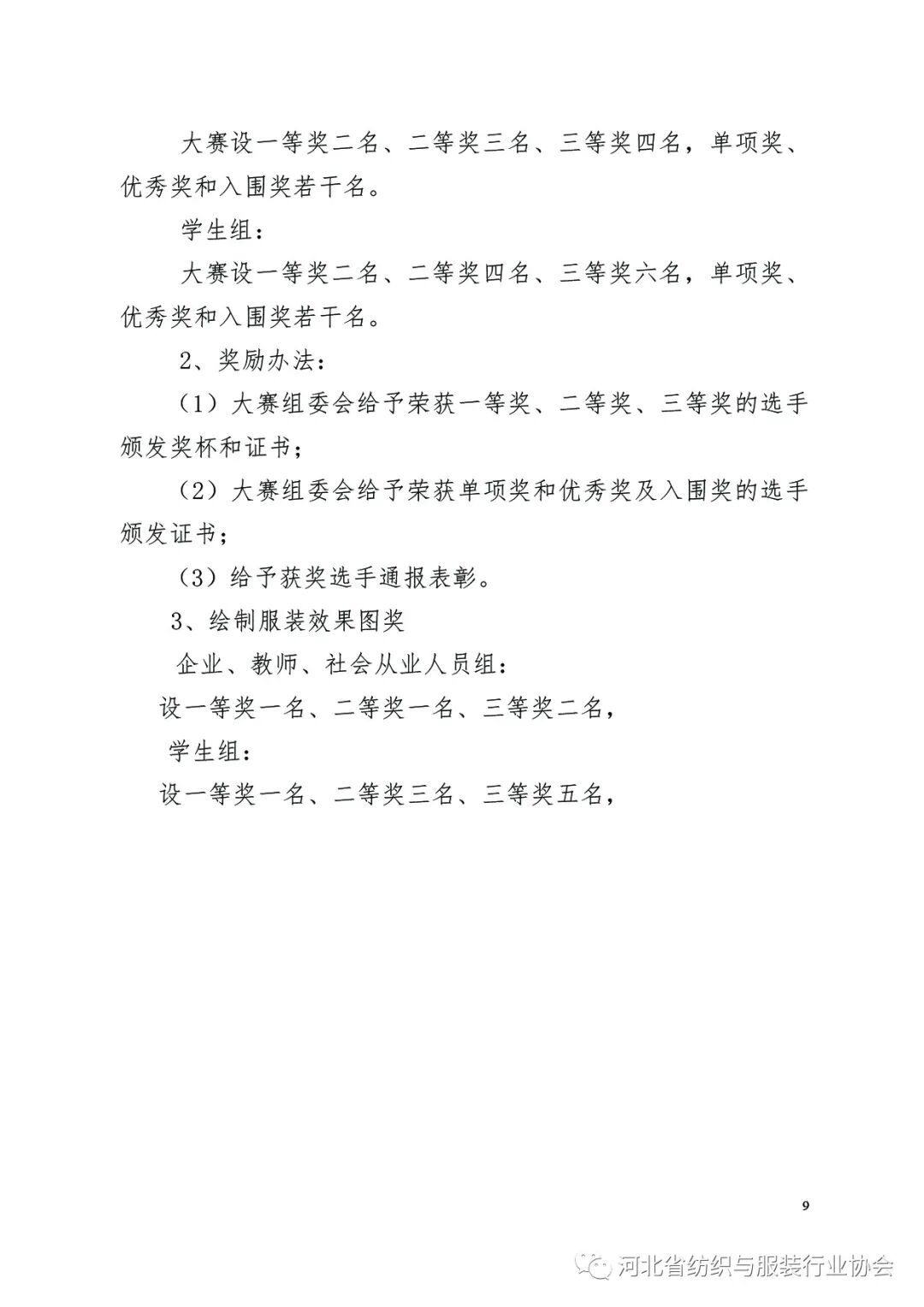 大赛设一等奖二名、二等奖三名、三等奖四名，单项奖、优秀奖和入围奖若干名。

学生组：

大赛设一等奖二名、二等奖四名、三等奖六名，单项奖、优秀奖和入围奖若干名。

2、奖励办法：

（1）大赛组委会给予荣获一等奖、二等奖、三等奖的选手颁发奖杯和证书；

（2）大赛组委会给予荣获单项奖和优秀奖及入围奖的选手颁发证书；

（3）给予获奖选手通报表彰。

3、绘制服装效果图奖

企业、教师、社会从业人员组：

设一等奖一名、二等奖一名、三等奖二名，

学生组：

设一等奖一名、二等奖三名、三等奖五名，

9

河北省纺织与服装行业协会